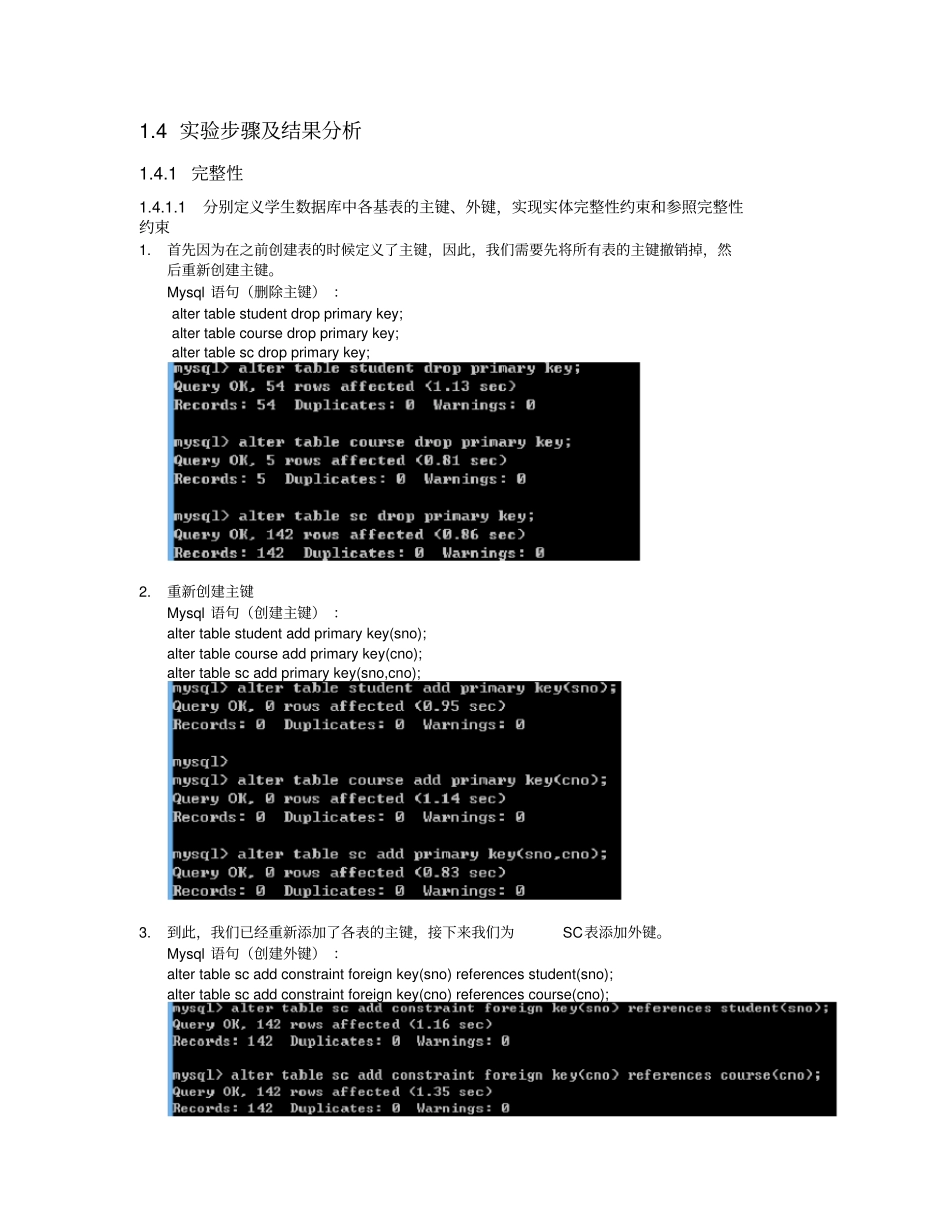 1.4 实验步骤及结果分析

1.4.1 完整性

1.4.1.1 分别定义学生数据库中各基表的主键、外键，实现实体完整性约束和参照完整性约束

1. 首先因为在之前创建表的时候定义了主键，因此，我们需要先将所有表的主键撤销掉，然后重新创建主键。

Mysql 语句（删除主键）：

alter table student drop primary key;
alter table course drop primary key;
alter table sc drop primary key;

mysql> alter table student drop primary key;
Query OK, 54 rows affected (1.13 sec)
Records: 54  Duplicates: 0  Warnings: 0

mysql> alter table course drop primary key;
Query OK, 5 rows affected (0.81 sec)
Records: 5  Duplicates: 0  Warnings: 0

mysql> alter table sc drop primary key;
Query OK, 142 rows affected (0.86 sec)
Records: 142  Duplicates: 0  Warnings: 0

2. 重新创建主键

Mysql 语句（创建主键）：

alter table student add primary key(sno);
alter table course add primary key(cno);
alter table sc add primary key(sno,cno);

mysql> alter table student add primary key(sno);
Query OK, 0 rows affected (0.95 sec)
Records: 0  Duplicates: 0  Warnings: 0

mysql>
mysql> alter table course add primary key(cno);
Query OK, 0 rows affected (1.14 sec)
Records: 0  Duplicates: 0  Warnings: 0

mysql> alter table sc add primary key(sno,cno);
Query OK, 0 rows affected (0.83 sec)
Records: 0  Duplicates: 0  Warnings: 0

3. 到此，我们已经重新添加了各表的主键，接下来我们为 SC表添加外键。

Mysql 语句（创建外键）：

alter table sc add constraint foreign key(sno) references student(sno);
alter table sc add constraint foreign key(cno) references course(cno);

mysql> alter table sc add constraint foreign key(sno) references student(sno);
Query OK, 142 rows affected (1.16 sec)
Records: 142  Duplicates: 0  Warnings: 0

mysql> alter table sc add constraint foreign key(cno) references course(cno);
Query OK, 142 rows affected (1.35 sec)
Records: 142  Duplicates: 0  Warnings: 0